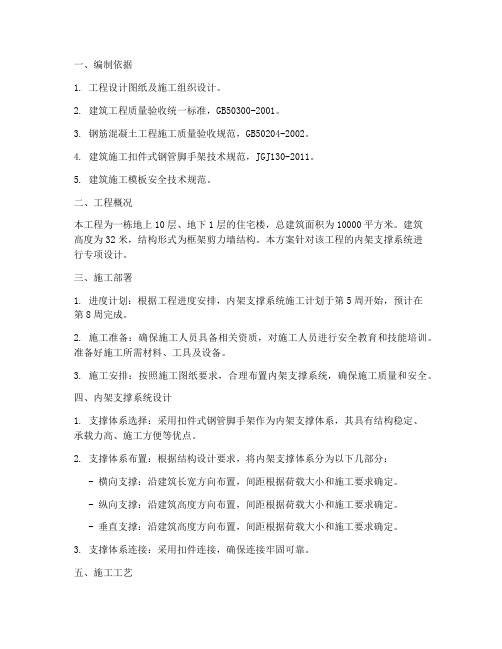 一、编制依据

1. 工程设计图纸及施工组织设计。

2. 建筑工程质量验收统一标准，GB50300-2001。

3. 钢筋混凝土工程施工质量验收规范，GB50204-2002。

4. 建筑施工扣件式钢管脚手架技术规范，JGJ130-2011。

5. 建筑施工模板安全技术规范。

二、工程概况

本工程为一栋地上10层、地下1层的住宅楼，总建筑面积为10000平方米。建筑高度为32米，结构形式为框架剪力墙结构。本方案针对该工程的内架支撑系统进行专项设计。

三、施工部署

1. 进度计划：根据工程进度安排，内架支撑系统施工计划于第5周开始，预计在第8周完成。

2. 施工准备：确保施工人员具备相关资质，对施工人员进行安全教育和技能培训。准备好施工所需材料、工具及设备。

3. 施工安排：按照施工图纸要求，合理布置内架支撑系统，确保施工质量和安全。

四、内架支撑系统设计

1. 支撑体系选择：采用扣件式钢管脚手架作为内架支撑体系，其具有结构稳定、承载力高、施工方便等优点。

2. 支撑体系布置：根据结构设计要求，将内架支撑体系分为以下几部分：

- 横向支撑：沿建筑长宽方向布置，间距根据荷载大小和施工要求确定。

- 纵向支撑：沿建筑高度方向布置，间距根据荷载大小和施工要求确定。

- 垂直支撑：沿建筑高度方向布置，间距根据荷载大小和施工要求确定。

3. 支撑体系连接：采用扣件连接，确保连接牢固可靠。

五、施工工艺